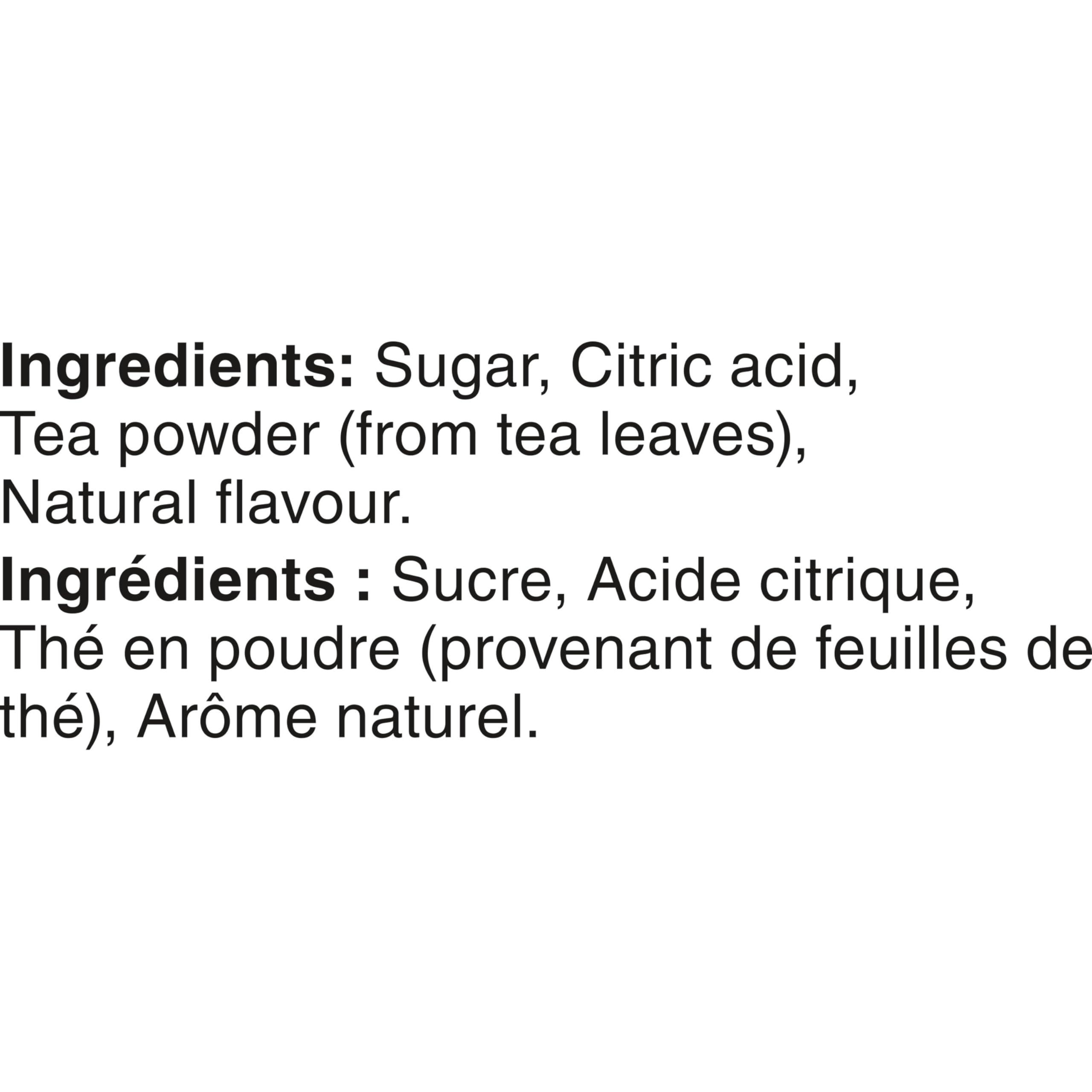 Ingredients: Sugar, Citric acid, Tea powder (from tea leaves), Natural flavour.

Ingrédients : Sucre, Acide citrique, Thé en poudre (provenant de feuilles de thé), Arôme naturel.